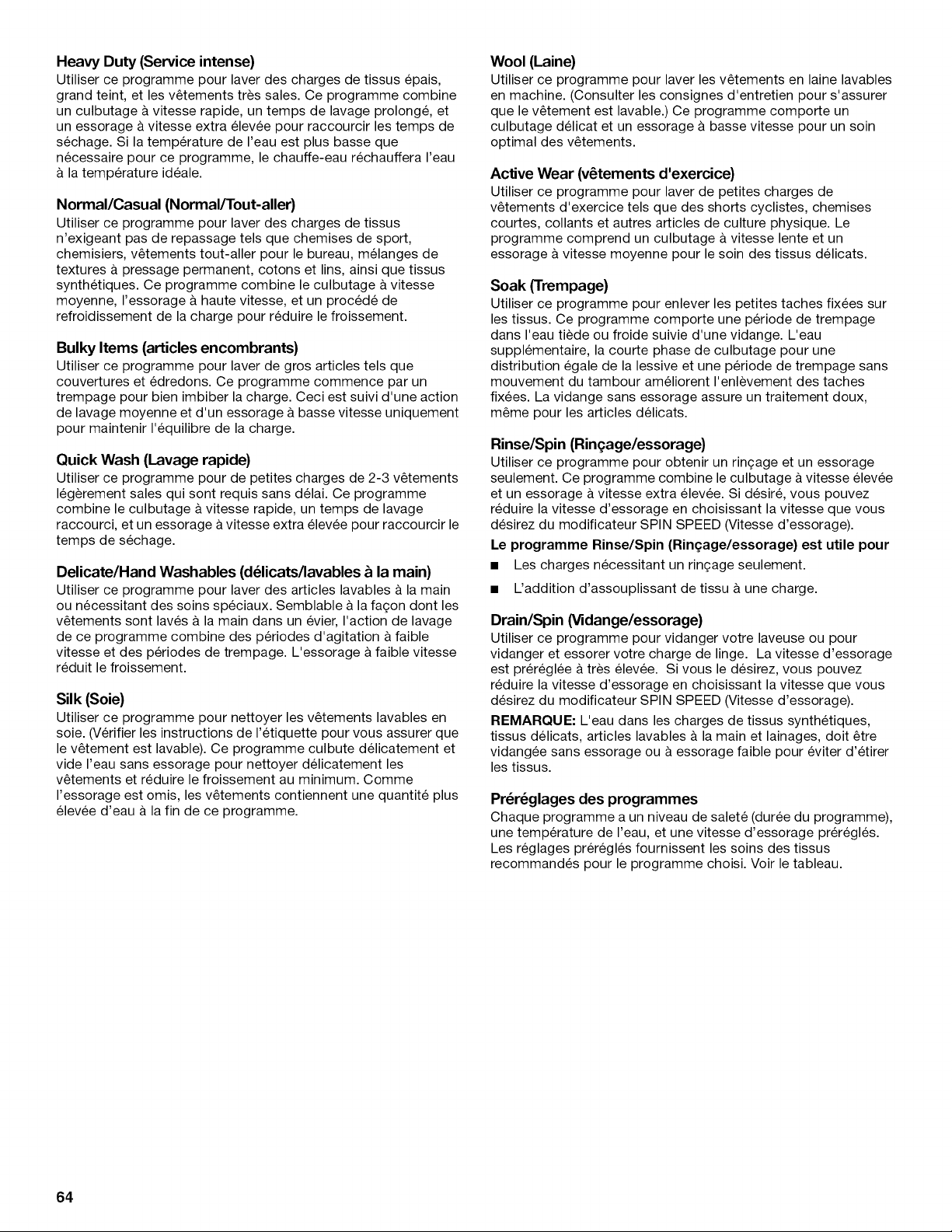 Heavy Duty (Service intense)
Utiliser ce programme pour laver des charges de tissus épais, grand teint, et les vêtements très sales. Ce programme combine un culbutage à vitesse rapide, un temps de lavage prolongé, et un essorage à vitesse extra élevée pour raccourcir les temps de séchage. Si la température de l'eau est plus basse que nécessaire pour ce programme, le chauffe-eau réchauffera l'eau à la température idéale.

Normal/Casual (Normal/Tout-aller)
Utiliser ce programme pour laver des charges de tissus n'exigeant pas de repassage tels que chemises de sport, chemisiers, vêtements tout-aller pour le bureau, mélanges de textures à pressage permanent, cotons et lins, ainsi que tissus synthétiques. Ce programme combine le culbutage à vitesse moyenne, l'essorage à haute vitesse, et un procédé de refroidissement de la charge pour réduire le froissement.

Bulky Items (articles encombrants)
Utiliser ce programme pour laver de gros articles tels que couvertures et édredons. Ce programme commence par un trempage pour bien imbiber la charge. Ceci est suivi d'une action de lavage moyenne et d'un essorage à basse vitesse uniquement pour maintenir l'équilibre de la charge.

Quick Wash (Lavage rapide)
Utiliser ce programme pour de petites charges de 2-3 vêtements légèrement sales qui sont requis sans délai. Ce programme combine le culbutage à vitesse rapide, un temps de lavage raccourci, et un essorage à vitesse extra élevée pour raccourcir le temps de séchage.

Delicate/Hand Washables (délicats/lavables à la main)
Utiliser ce programme pour laver des articles lavables à la main ou nécessitant des soins spéciaux. Semblable à la façon dont les vêtements sont lavés à la main dans un évier, l'action de lavage de ce programme combine des périodes d'agitation à faible vitesse et des périodes de trempage. L'essorage à faible vitesse réduit le froissement.

Silk (Soie)
Utiliser ce programme pour nettoyer les vêtements lavables en soie. (Vérifier les instructions de l'étiquette pour vous assurer que le vêtement est lavable). Ce programme culbute délicatement et vide l'eau sans essorage pour nettoyer délicatement les vêtements et réduire le froissement au minimum. Comme l'essorage est omis, les vêtements contiennent une quantité plus élevée d'eau à la fin de ce programme.

Wool (Laine)
Utiliser ce programme pour laver les vêtements en laine lavables en machine. (Consulter les consignes d'entretien pour s'assurer que le vêtement est lavable.) Ce programme comporte un culbutage délicat et un essorage à basse vitesse pour un soin optimal des vêtements.

Active Wear (vêtements d'exercice)
Utiliser ce programme pour laver de petites charges de vêtements d'exercice tels que des shorts cyclistes, chemises courtes, collants et autres articles de culture physique. Le programme comprend un culbutage à vitesse lente et un essorage à vitesse moyenne pour le soin des tissus délicats.

Soak (Trempage)
Utiliser ce programme pour enlever les petites taches fixées sur les tissus. Ce programme comporte une période de trempage dans l'eau tiède ou froide suivie d'une vidange. L'eau supplémentaire, la courte phase de culbutage pour une distribution égale de la lessive et une période de trempage sans mouvement du tambour améliorent l'enlèvement des taches fixées. La vidange sans essorage assure un traitement doux, même pour les articles délicats.

Rinse/Spin (Rinçage/essorage)
Utiliser ce programme pour obtenir un rinçage et un essorage seulement. Ce programme combine le culbutage à vitesse élevée et un essorage à vitesse extra élevée. Si désiré, vous pouvez réduire la vitesse d'essorage en choisissant la vitesse que vous désirez du modificateur SPIN SPEED (Vitesse d'essorage).

Le programme Rinse/Spin (Rinçage/essorage) est utile pour
■ Les charges nécessitant un rinçage seulement.
■ L'addition d'assouplissant de tissu à une charge.

Drain/Spin (Vidange/essorage)
Utiliser ce programme pour vidanger votre laveuse ou pour vidanger et essorer votre charge de linge. La vitesse d'essorage est préréglée à très élevée. Si vous le désirez, vous pouvez réduire la vitesse d'essorage en choisissant la vitesse que vous désirez du modificateur SPIN SPEED (Vitesse d'essorage).

REMARQUE: L'eau dans les charges de tissus synthétiques, tissus délicats, articles lavables à la main et lainages, doit être vidangée sans essorage ou à essorage faible pour éviter d'étirer les tissus.

Préréglages des programmes
Chaque programme a un niveau de saleté (durée du programme), une température de l'eau, et une vitesse d'essorage préréglés. Les réglages préréglés fournissent les soins des tissus recommandés pour le programme choisi. Voir le tableau.

64